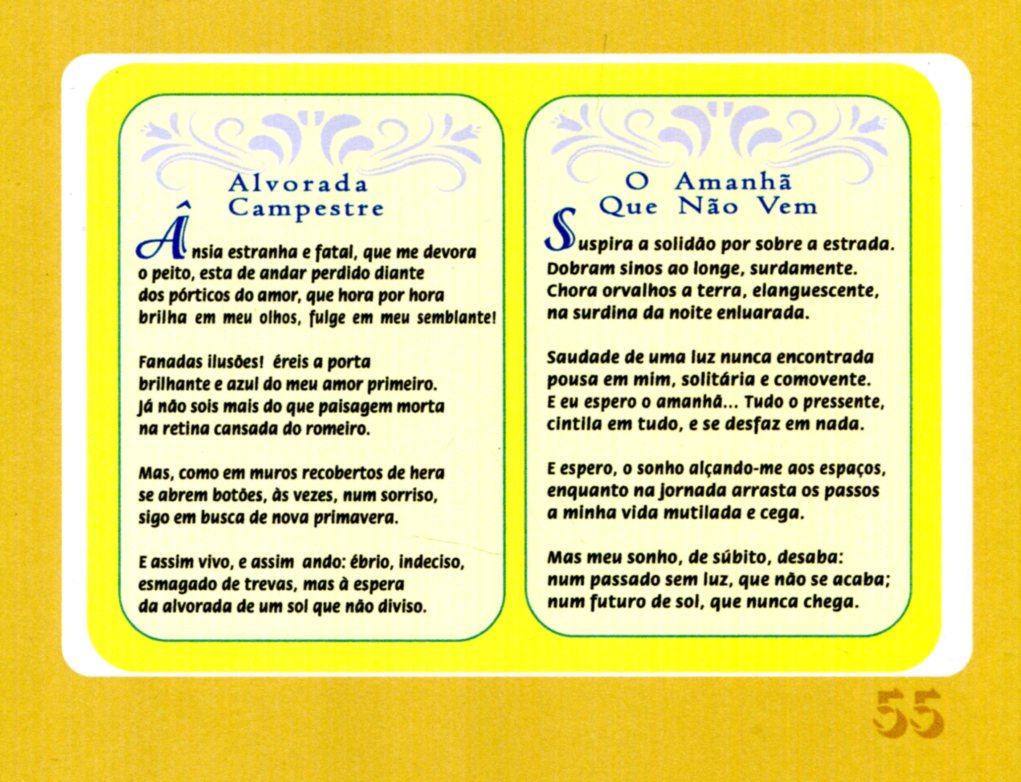 Alvorada
Campestre

Ânsia estranha e fatal, que me devora
o peito, esta de andar perdido diante
dos pórticos do amor, que hora por hora
brilha em meu olhos, fulge em meu semblante!

Fanadas ilusões! éreis a porta
brilhante e azul do meu amor primeiro.
Já não sois mais do que paisagem morta
na retina cansada do romeiro.

Mas, como em muros recobertos de hera
se abrem botões, às vezes, num sorriso,
sigo em busca de nova primavera.

E assim vivo, e assim ando: ébrio, indeciso,
esmagado de trevas, mas à espera
da alvorada de um sol que não diviso.

O Amanhã
Que Não Vem

Suspira a solidão por sobre a estrada.
Dobram sinos ao longe, surdamente.
Chora orvalhos a terra, elanguescente,
na surdina da noite enluarada.

Saudade de uma luz nunca encontrada
pousa em mim, solitária e comovente.
E eu espero o amanhã... Tudo o pressente,
cintila em tudo, e se desfaz em nada.

E espero, o sonho alçando-me aos espaços,
enquanto na jornada arrasta os passos
a minha vida mutilada e cega.

Mas meu sonho, de súbito, desaba:
num passado sem luz, que não se acaba;
num futuro de sol, que nunca chega.

55